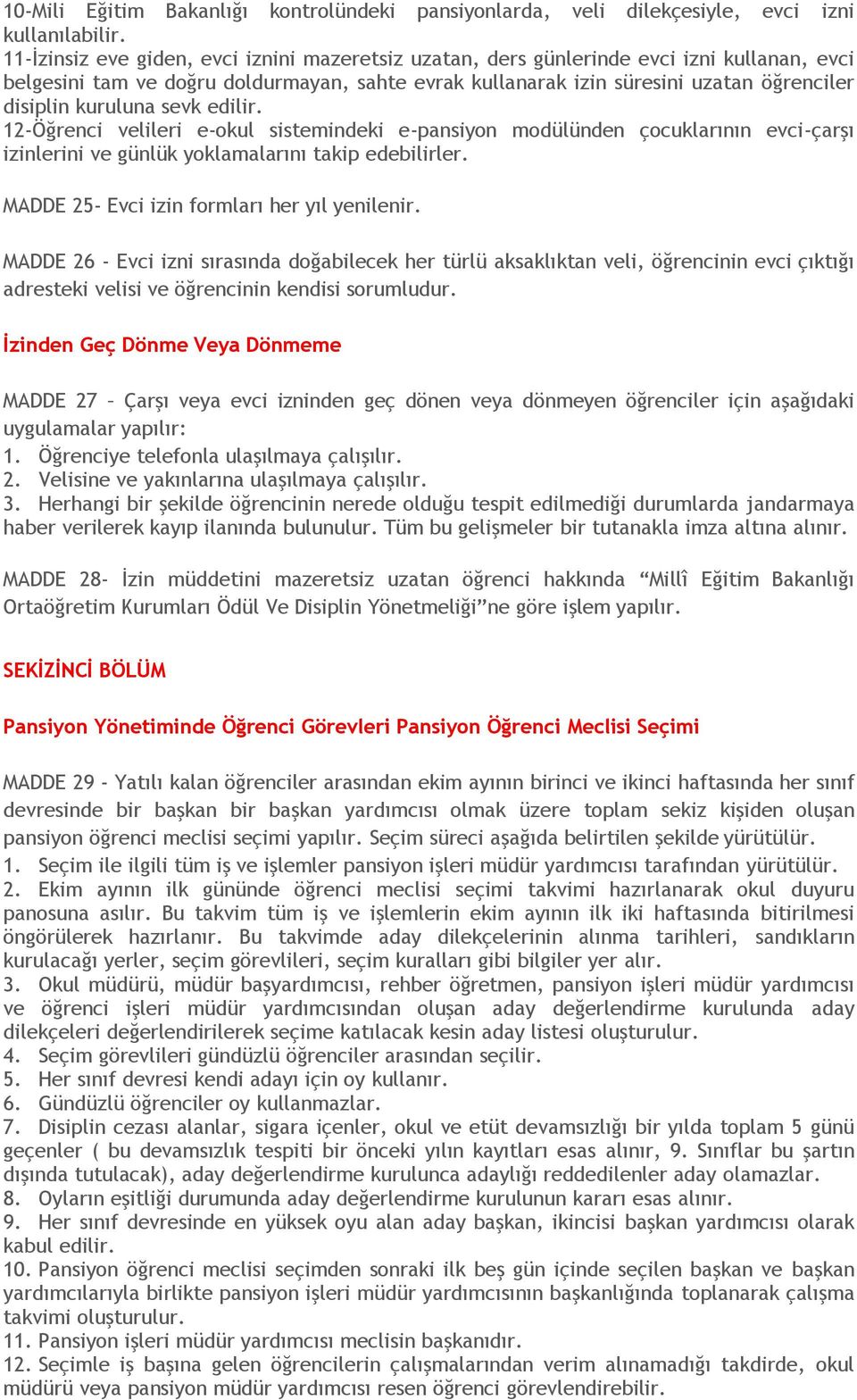 10-Mili Eğitim Bakanlığı kontrolündeki pansiyonlarda, veli dilekçesiyle, evci izni kullanılabilir.
11-İzinsiz eve giden, evci iznini mazeretsiz uzatan, ders günlerinde evci izni kullanan, evci belgesini tam ve doğru doldurmayan, sahte evrak kullanarak izin süresini uzatan öğrenciler disiplin kuruluna sevk edilir.
12-Öğrenci velileri e-okul sistemindeki e-pansiyon modülünden çocuklarının evci-çarşı izinlerini ve günlük yoklamalarını takip edebilirler.

MADDE 25- Evci izin formları her yıl yenilenir.

MADDE 26 - Evci izni sırasında doğabilecek her türlü aksaklıktan veli, öğrencinin evci çıktığı adresteki velisi ve öğrencinin kendisi sorumludur.

İzinden Geç Dönme Veya Dönmeme

MADDE 27 – Çarşı veya evci izninden geç dönen veya dönmeyen öğrenciler için aşağıdaki uygulamalar yapılır:
1. Öğrenciye telefonla ulaşılmaya çalışılır.
2. Velisine ve yakınlarına ulaşılmaya çalışılır.
3. Herhangi bir şekilde öğrencinin nerede olduğu tespit edilmediği durumlarda jandarmaya haber verilerek kayıp ilanında bulunulur. Tüm bu gelişmeler bir tutanakla imza altına alınır.

MADDE 28- İzin müddetini mazeretsiz uzatan öğrenci hakkında “Millî Eğitim Bakanlığı Ortaöğretim Kurumları Ödül Ve Disiplin Yönetmeliği”ne göre işlem yapılır.

SEKİZİNCİ BÖLÜM

Pansiyon Yönetiminde Öğrenci Görevleri Pansiyon Öğrenci Meclisi Seçimi

MADDE 29 - Yatılı kalan öğrenciler arasından ekim ayının birinci ve ikinci haftasında her sınıf devresinde bir başkan bir başkan yardımcısı olmak üzere toplam sekiz kişiden oluşan pansiyon öğrenci meclisi seçimi yapılır. Seçim süreci aşağıda belirtilen şekilde yürütülür.
1. Seçim ile ilgili tüm iş ve işlemler pansiyon işleri müdür yardımcısı tarafından yürütülür.
2. Ekim ayının ilk gününde öğrenci meclisi seçimi takvimi hazırlanarak okul duyuru panosuna asılır. Bu takvim tüm iş ve işlemlerin ekim ayının ilk iki haftasında bitirilmesi öngörülerek hazırlanır. Bu takvimde aday dilekçelerinin alınma tarihleri, sandıkların kurulacağı yerler, seçim görevlileri, seçim kuralları gibi bilgiler yer alır.
3. Okul müdürü, müdür başyardımcısı, rehber öğretmen, pansiyon işleri müdür yardımcısı ve öğrenci işleri müdür yardımcısından oluşan aday değerlendirme kurulunda aday dilekçeleri değerlendirilerek seçime katılacak kesin aday listesi oluşturulur.
4. Seçim görevlileri gündüzlü öğrenciler arasından seçilir.
5. Her sınıf devresi kendi adayı için oy kullanır.
6. Gündüzlü öğrenciler oy kullanmazlar.
7. Disiplin cezası alanlar, sigara içenler, okul ve etüt devamsızlığı bir yılda toplam 5 günü geçenler ( bu devamsızlık tespiti bir önceki yılın kayıtları esas alınır, 9. Sınıflar bu şartın dışında tutulacak), aday değerlendirme kurulunca adaylığı reddedilenler aday olamazlar.
8. Oyların eşitliği durumunda aday değerlendirme kurulunun kararı esas alınır.
9. Her sınıf devresinde en yüksek oyu alan aday başkan, ikincisi başkan yardımcısı olarak kabul edilir.
10. Pansiyon öğrenci meclisi seçimden sonraki ilk beş gün içinde seçilen başkan ve başkan yardımcılarıyla birlikte pansiyon işleri müdür yardımcısının başkanlığında toplanarak çalışma takvimi oluşturulur.
11. Pansiyon işleri müdür yardımcısı meclisin başkanıdır.
12. Seçimle iş başına gelen öğrencilerin çalışmalarından verim alınamadığı takdirde, okul müdürü veya pansiyon müdür yardımcısı resen öğrenci görevlendirebilir.